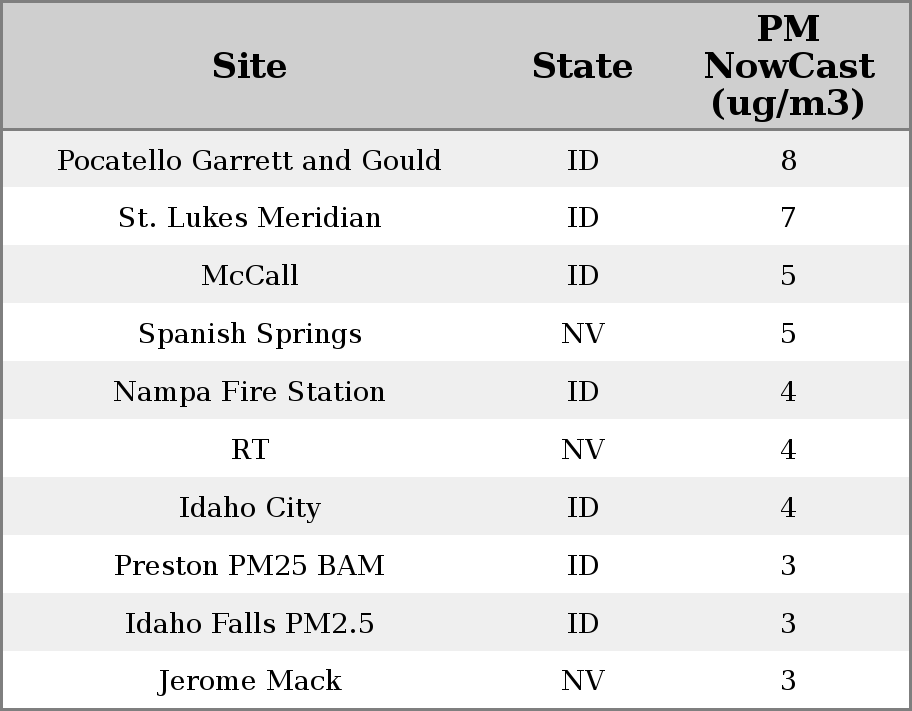 | Site | State | PM NowCast (ug/m3) |
|---|---|---|
| Pocatello Garrett and Gould | ID | 8 |
| St. Lukes Meridian | ID | 7 |
| McCall | ID | 5 |
| Spanish Springs | NV | 5 |
| Nampa Fire Station | ID | 4 |
| RT | NV | 4 |
| Idaho City | ID | 4 |
| Preston PM25 BAM | ID | 3 |
| Idaho Falls PM2.5 | ID | 3 |
| Jerome Mack | NV | 3 |